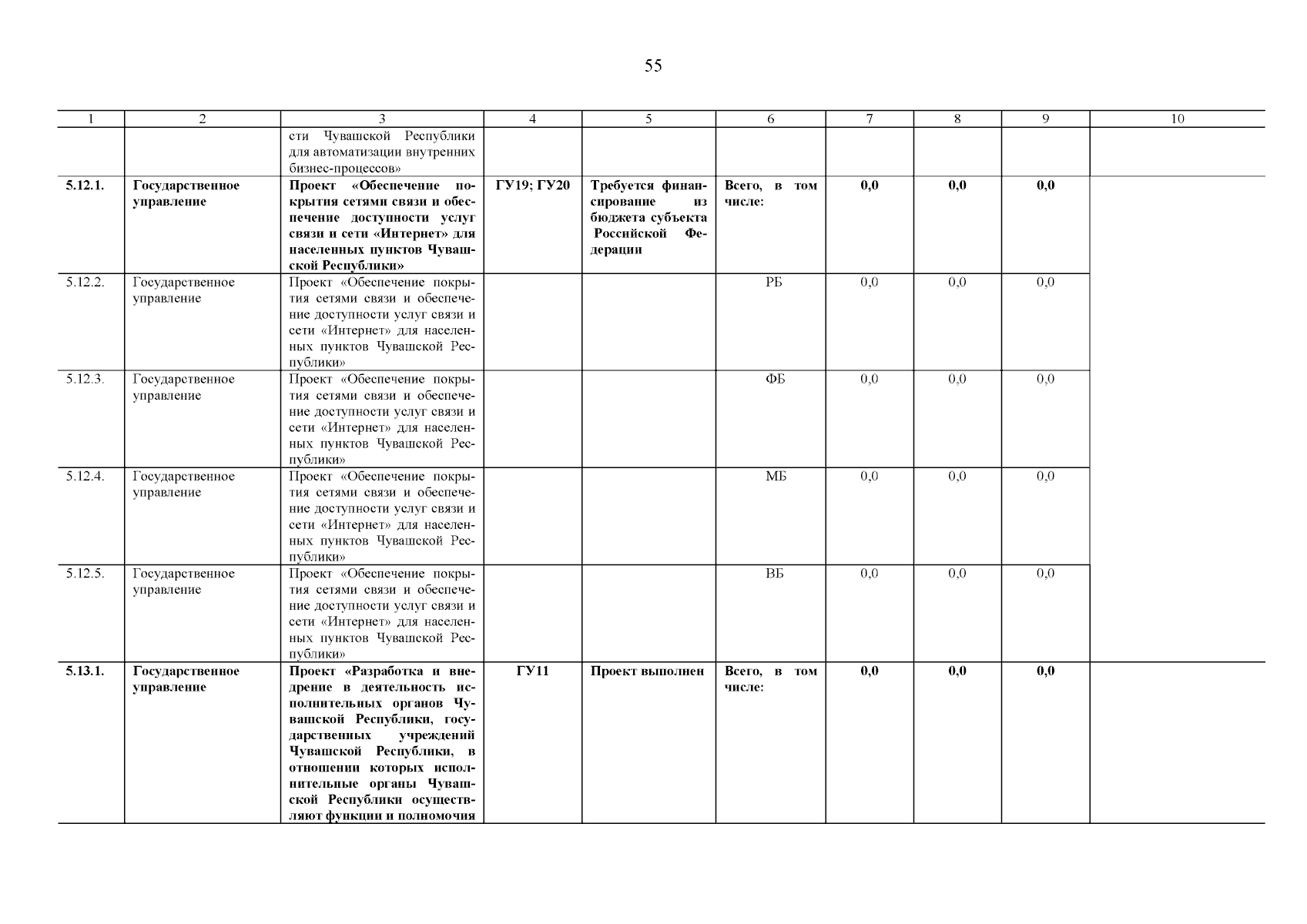 55

| 1 | 2 | 3 | 4 | 5 | 6 | 7 | 8 | 9 | 10 |
|---|---|---|---|---|---|---|---|---|---|
| | | сти Чувашской Республики для автоматизации внутренних бизнес-процессов» | | | | | | | |
| 5.12.1. | Государственное управление | Проект «Обеспечение покрытия сетями связи и обеспечение доступности услуг связи и сети «Интернет» для населенных пунктов Чувашской Республики» | ГУ19; ГУ20 | Требуется финансирование из бюджета субъекта Российской Федерации | Всего, в том числе: | 0,0 | 0,0 | 0,0 | |
| 5.12.2. | Государственное управление | Проект «Обеспечение покрытия сетями связи и обеспечение доступности услуг связи и сети «Интернет» для населенных пунктов Чувашской Республики» | | | РБ | 0,0 | 0,0 | 0,0 | |
| 5.12.3. | Государственное управление | Проект «Обеспечение покрытия сетями связи и обеспечение доступности услуг связи и сети «Интернет» для населенных пунктов Чувашской Республики» | | | ФБ | 0,0 | 0,0 | 0,0 | |
| 5.12.4. | Государственное управление | Проект «Обеспечение покрытия сетями связи и обеспечение доступности услуг связи и сети «Интернет» для населенных пунктов Чувашской Республики» | | | МБ | 0,0 | 0,0 | 0,0 | |
| 5.12.5. | Государственное управление | Проект «Обеспечение покрытия сетями связи и обеспечение доступности услуг связи и сети «Интернет» для населенных пунктов Чувашской Республики» | | | ВБ | 0,0 | 0,0 | 0,0 | |
| 5.13.1. | Государственное управление | Проект «Разработка и внедрение в деятельность исполнительных органов Чувашской Республики, государственных учреждений Чувашской Республики, в отношении которых исполнительные органы Чувашской Республики осуществляют функции и полномочия | ГУ11 | Проект выполнен | Всего, в том числе: | 0,0 | 0,0 | 0,0 | |